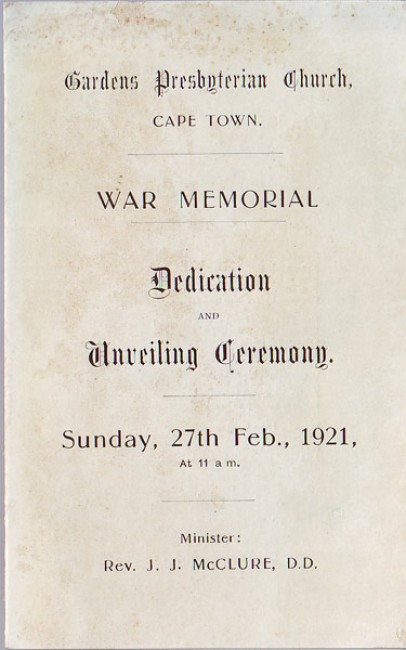 Gardens Presbyterian Church,

CAPE TOWN.

WAR MEMORIAL

Dedication

AND

Unveiling Ceremony.

Sunday, 27th Feb., 1921,

At 11 a m.

Minister:

Rev. J. J. McCLURE, D.D.